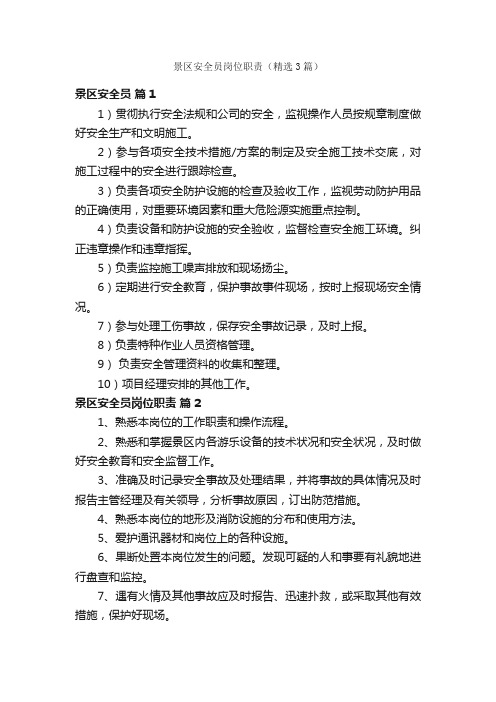 景区安全员岗位职责（精选3篇）

景区安全员 篇1

1）贯彻执行安全法规和公司的安全，监视操作人员按规章制度做好安全生产和文明施工。

2）参与各项安全技术措施/方案的制定及安全施工技术交底，对施工过程中的安全进行跟踪检查。

3）负责各项安全防护设施的检查及验收工作，监视劳动防护用品的正确使用，对重要环境因素和重大危险源实施重点控制。

4）负责设备和防护设施的安全验收，监督检查安全施工环境。纠正违章操作和违章指挥。

5）负责监控施工噪声排放和现场扬尘。

6）定期进行安全教育，保护事故事件现场，按时上报现场安全情况。

7）参与处理工伤事故，保存安全事故记录，及时上报。

8）负责特种作业人员资格管理。

9） 负责安全管理资料的收集和整理。

10）项目经理安排的其他工作。

景区安全员岗位职责 篇2

1、熟悉本岗位的工作职责和操作流程。

2、熟悉和掌握景区内各游乐设备的技术状况和安全状况，及时做好安全教育和安全监督工作。

3、准确及时记录安全事故及处理结果，并将事故的具体情况及时报告主管经理及有关领导，分析事故原因，订出防范措施。

4、熟悉本岗位的地形及消防设施的分布和使用方法。

5、爱护通讯器材和岗位上的各种设施。

6、果断处置本岗位发生的问题。发现可疑的人和事要有礼貌地进行盘查和监控。

7、遇有火情及其他事故应及时报告、迅速扑救，或采取其他有效措施，保护好现场。